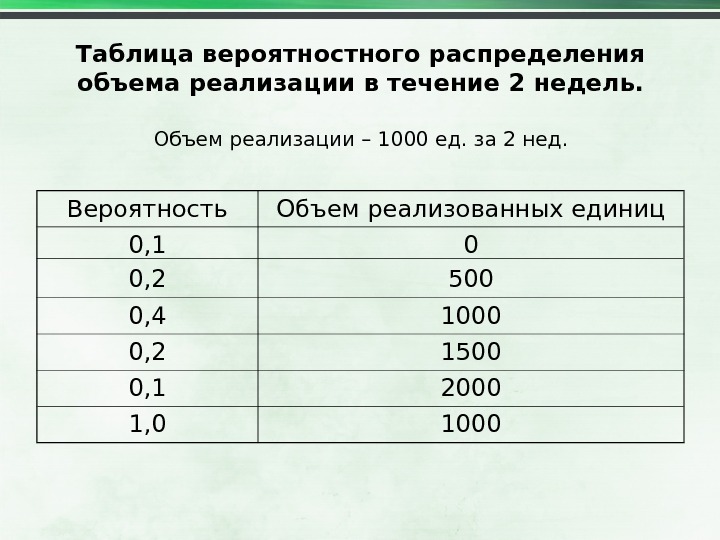 Таблица вероятностного распределения объема реализации в течение 2 недель.

Объем реализации – 1000 ед. за 2 нед.

| Вероятность | Объем реализованных единиц |
|---|---|
| 0,1 | 0 |
| 0,2 | 500 |
| 0,4 | 1000 |
| 0,2 | 1500 |
| 0,1 | 2000 |
| 1,0 | 1000 |